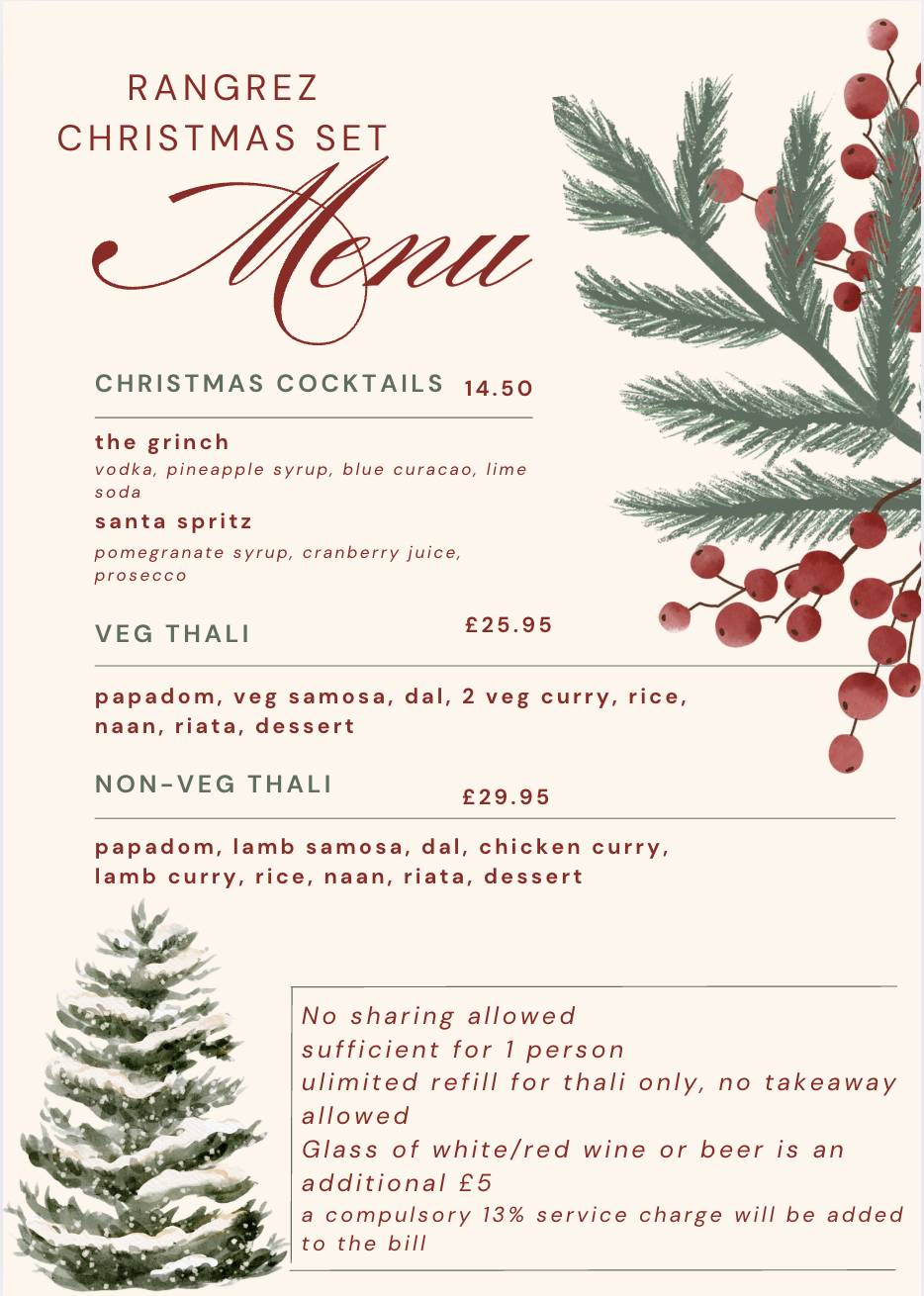 RANGREZ CHRISTMAS SET

Menu

CHRISTMAS COCKTAILS 14.50

the grinch
vodka, pineapple syrup, blue curacao, lime soda

santa spritz
pomegranate syrup, cranberry juice, prosecco

VEG THALI £25.95

papadom, veg samosa, dal, 2 veg curry, rice, naan, riata, dessert

NON-VEG THALI £29.95

papadom, lamb samosa, dal, chicken curry, lamb curry, rice, naan, riata, dessert

No sharing allowed
sufficient for 1 person
ulimited refill for thali only, no takeaway allowed
Glass of white/red wine or beer is an additional £5
a compulsory 13% service charge will be added to the bill